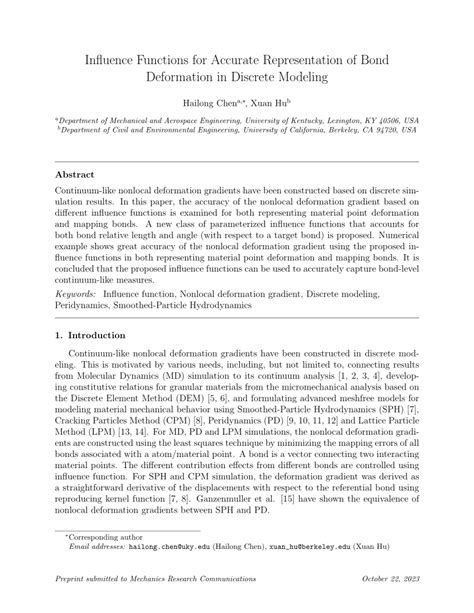 Influence Functions for Accurate Representation of Bond Deformation in Discrete Modeling

Hailong Chen$^{a,*}$, Xuan Hu$^{b}$

$^{a}$Department of Mechanical and Aerospace Engineering, University of Kentucky, Lexington, KY 40506, USA
$^{b}$Department of Civil and Environmental Engineering, University of California, Berkeley, CA 94720, USA

Abstract

Continuum-like nonlocal deformation gradients have been constructed based on discrete simulation results. In this paper, the accuracy of the nonlocal deformation gradient based on different influence functions is examined for both representing material point deformation and mapping bonds. A new class of parameterized influence functions that accounts for both bond relative length and angle (with respect to a target bond) is proposed. Numerical example shows great accuracy of the nonlocal deformation gradient using the proposed influence functions in both representing material point deformation and mapping bonds. It is concluded that the proposed influence functions can be used to accurately capture bond-level continuum-like measures.

Keywords: Influence function, Nonlocal deformation gradient, Discrete modeling, Peridynamics, Smoothed-Particle Hydrodynamics

1. Introduction

Continuum-like nonlocal deformation gradients have been constructed in discrete modeling. This is motivated by various needs, including, but not limited to, connecting results from Molecular Dynamics (MD) simulation to its continuum analysis [1, 2, 3, 4], developing constitutive relations for granular materials from the micromechanical analysis based on the Discrete Element Method (DEM) [5, 6], and formulating advanced meshfree models for modeling material mechanical behavior using Smoothed-Particle Hydrodynamics (SPH) [7], Cracking Particles Method (CPM) [8], Peridynamics (PD) [9, 10, 11, 12] and Lattice Particle Method (LPM) [13, 14]. For MD, PD and LPM simulations, the nonlocal deformation gradients are constructed using the least squares technique by minimizing the mapping errors of all bonds associated with a atom/material point. A bond is a vector connecting two interacting material points. The different contribution effects from different bonds are controlled using influence function. For SPH and CPM simulation, the deformation gradient was derived as a straightforward derivative of the displacements with respect to the referential bond using reproducing kernel function [7, 8]. Ganzenmuller et al. [15] have shown the equivalence of nonlocal deformation gradients between SPH and PD.

*Corresponding author
Email addresses: hailong.chen@uky.edu (Hailong Chen), xuan_hu@berkeley.edu (Xuan Hu)

Preprint submitted to Mechanics Research Communications October 22, 2023